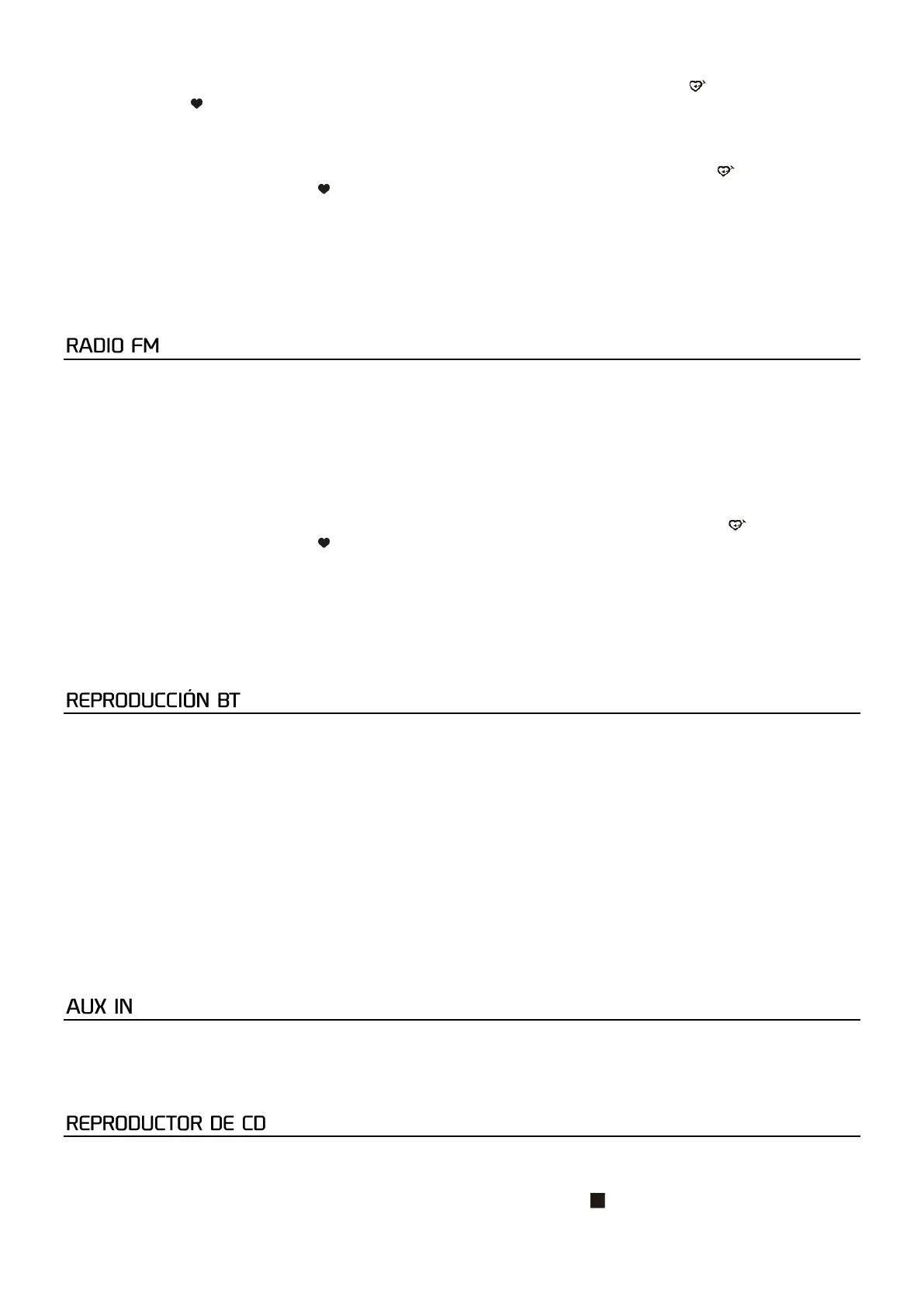 RADIO FM

REPRODUCCIÓN BT

AUX IN

REPRODUCTOR DE CD